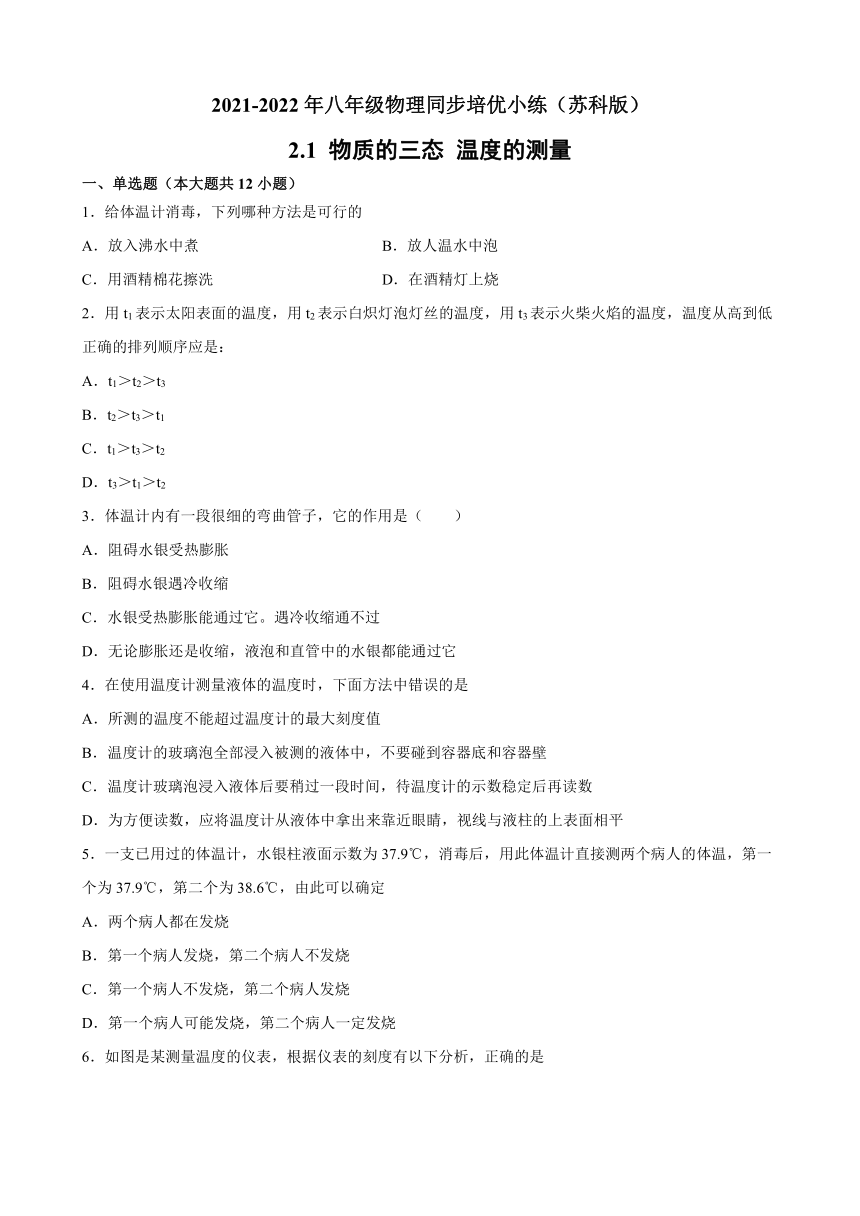 2021-2022 年八年级物理同步培优小练（苏科版）

2.1 物质的三态 温度的测量

一、单选题（本大题共 12 小题）

1．给体温计消毒，下列哪种方法是可行的

A．放入沸水中煮

B．放人温水中泡

C．用酒精棉花擦洗

D．在酒精灯上烧

2．用 $t_1$ 表示太阳表面的温度，用 $t_2$ 表示白炽灯泡灯丝的温度，用 $t_3$ 表示火柴火焰的温度，温度从高到低正确的排列顺序应是：

A．$t_1>t_2>t_3$

B．$t_2>t_3>t_1$

C．$t_1>t_3>t_2$

D．$t_3>t_1>t_2$

3．体温计内有一段很细的弯曲管子，它的作用是（　　）

A．阻碍水银受热膨胀

B．阻碍水银遇冷收缩

C．水银受热膨胀能通过它。遇冷收缩通不过

D．无论膨胀还是收缩，液泡和直管中的水银都能通过它

4．在使用温度计测量液体的温度时，下面方法中错误的是

A．所测的温度不能超过温度计的最大刻度值

B．温度计的玻璃泡全部浸入被测的液体中，不要碰到容器底和容器壁

C．温度计玻璃泡浸入液体后要稍过一段时间，待温度计的示数稳定后再读数

D．为方便读数，应将温度计从液体中拿出来靠近眼睛，视线与液柱的上表面相平

5．一支已用过的体温计，水银柱液面示数为 37.9℃，消毒后，用此体温计直接测两个病人的体温，第一个为 37.9℃，第二个为 38.6℃，由此可以确定

A．两个病人都在发烧

B．第一个病人发烧，第二个病人不发烧

C．第一个病人不发烧，第二个病人发烧

D．第一个病人可能发烧，第二个病人一定发烧

6．如图是某测量温度的仪表，根据仪表的刻度有以下分析，正确的是